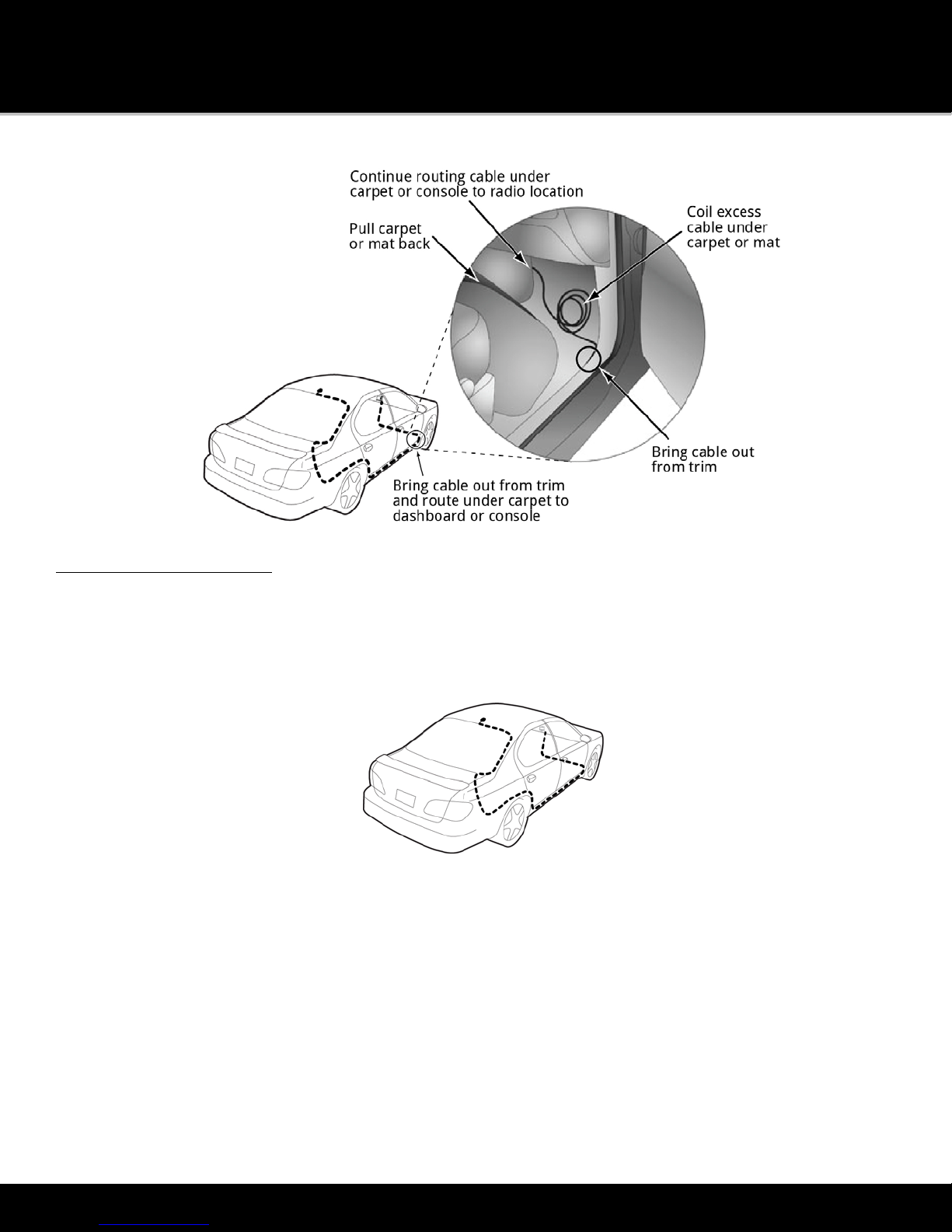 Continue routing cable under carpet or console to radio location

Pull carpet or mat back

Coil excess cable under carpet or mat

Bring cable out from trim

Bring cable out from trim and route under carpet to dashboard or console